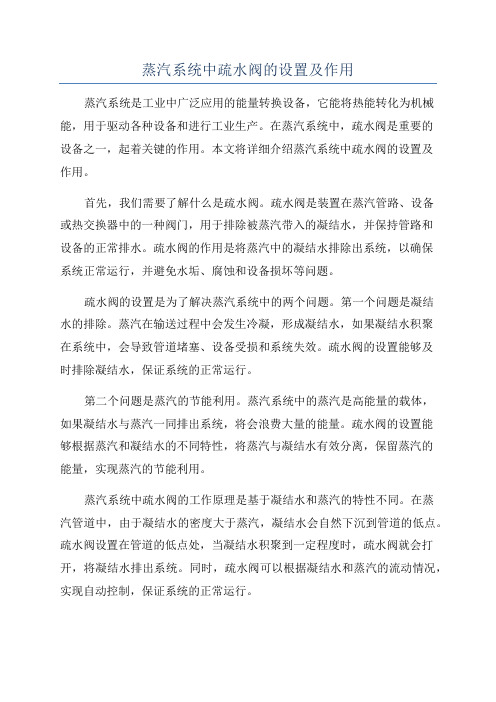 蒸汽系统中疏水阀的设置及作用

蒸汽系统是工业中广泛应用的能量转换设备，它能将热能转化为机械能，用于驱动各种设备和进行工业生产。在蒸汽系统中，疏水阀是重要的设备之一，起着关键的作用。本文将详细介绍蒸汽系统中疏水阀的设置及作用。

首先，我们需要了解什么是疏水阀。疏水阀是装置在蒸汽管路、设备或热交换器中的一种阀门，用于排除被蒸汽带入的凝结水，并保持管路和设备的正常排水。疏水阀的作用是将蒸汽中的凝结水排除出系统，以确保系统正常运行，并避免水垢、腐蚀和设备损坏等问题。

疏水阀的设置是为了解决蒸汽系统中的两个问题。第一个问题是凝结水的排除。蒸汽在输送过程中会发生冷凝，形成凝结水，如果凝结水积聚在系统中，会导致管道堵塞、设备受损和系统失效。疏水阀的设置能够及时排除凝结水，保证系统的正常运行。

第二个问题是蒸汽的节能利用。蒸汽系统中的蒸汽是高能量的载体，如果凝结水与蒸汽一同排出系统，将会浪费大量的能量。疏水阀的设置能够根据蒸汽和凝结水的不同特性，将蒸汽与凝结水有效分离，保留蒸汽的能量，实现蒸汽的节能利用。

蒸汽系统中疏水阀的工作原理是基于凝结水和蒸汽的特性不同。在蒸汽管道中，由于凝结水的密度大于蒸汽，凝结水会自然下沉到管道的低点。疏水阀设置在管道的低点处，当凝结水积聚到一定程度时，疏水阀就会打开，将凝结水排出系统。同时，疏水阀可以根据凝结水和蒸汽的流动情况，实现自动控制，保证系统的正常运行。